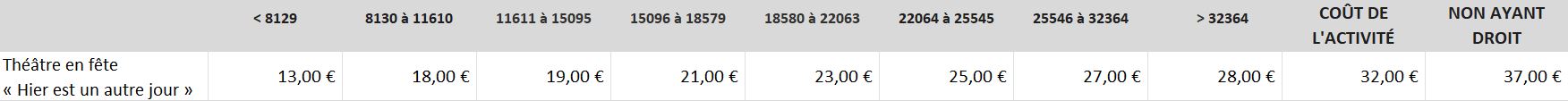 |  | < 8129 | 8130 à 11610 | 11611 à 15095 | 15096 à 18579 | 18580 à 22063 | 22064 à 25545 | 25546 à 32364 | > 32364 | COÛT DE L'ACTIVITÉ | NON AYANT DROIT |
|---|---|---|---|---|---|---|---|---|---|---|
| Théâtre en fête « Hier est un autre jour » | 13,00 € | 18,00 € | 19,00 € | 21,00 € | 23,00 € | 25,00 € | 27,00 € | 28,00 € | 32,00 € | 37,00 € |